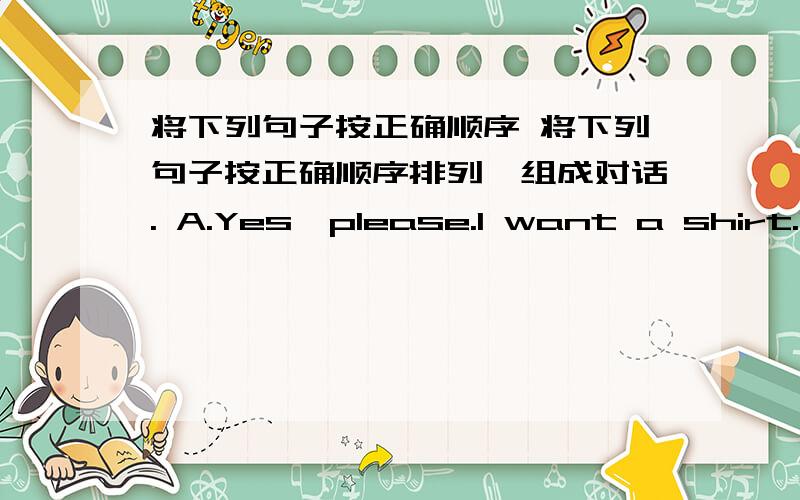 tiger

将下列句子按正确顺序 将下列句子按正确顺序排列,组成对话. A.Yes,please.I want a shirt.